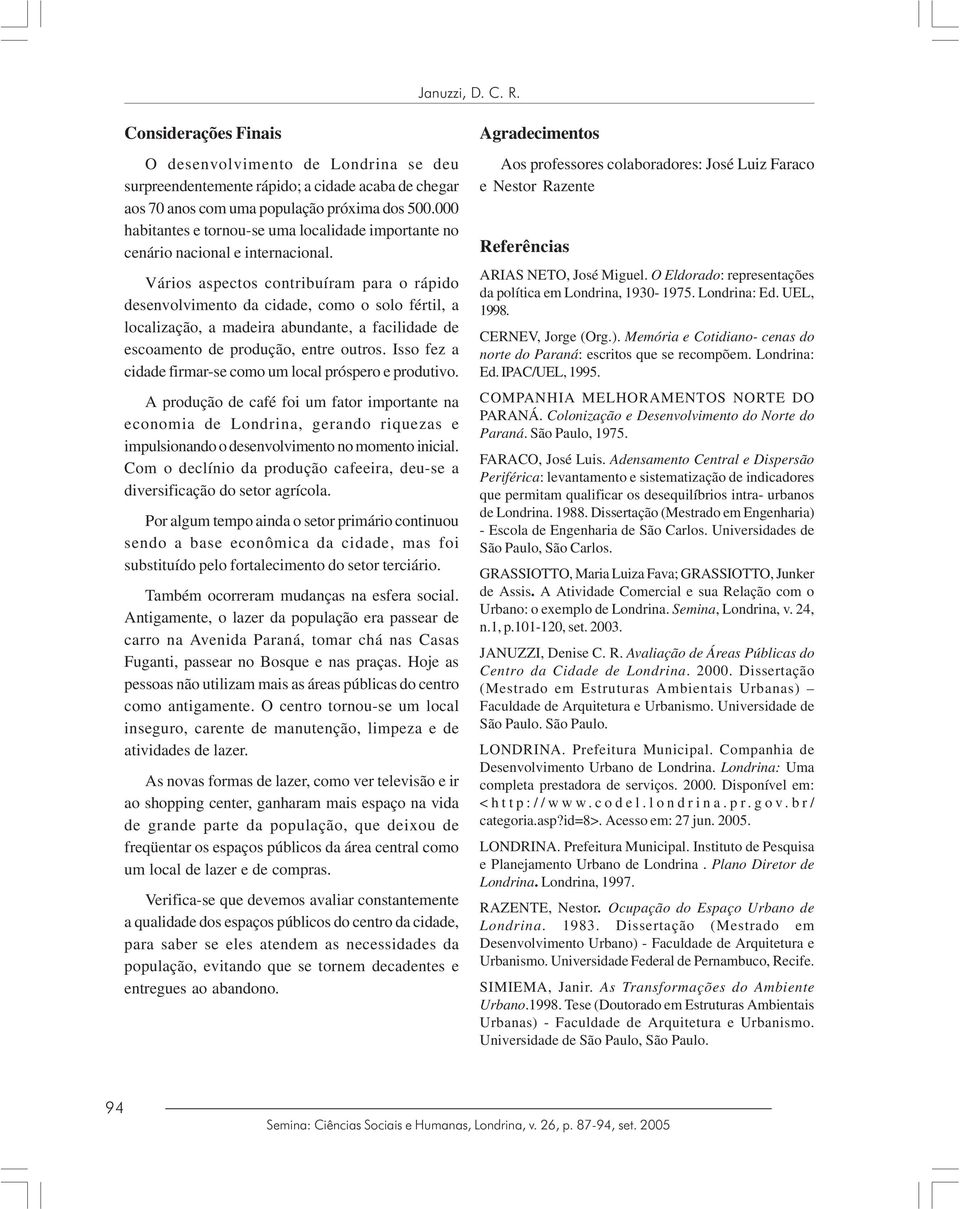 Januzzi, D. C. R.

Considerações Finais

O desenvolvimento de Londrina se deu surpreendentemente rápido; a cidade acaba de chegar aos 70 anos com uma população próxima dos 500.000 habitantes e tornou-se uma localidade importante no cenário nacional e internacional.

Vários aspectos contribuíram para o rápido desenvolvimento da cidade, como o solo fértil, a localização, a madeira abundante, a facilidade de escoamento de produção, entre outros. Isso fez a cidade firmar-se como um local próspero e produtivo.

A produção de café foi um fator importante na economia de Londrina, gerando riquezas e impulsionando o desenvolvimento no momento inicial. Com o declínio da produção cafeeira, deu-se a diversificação do setor agrícola.

Por algum tempo ainda o setor primário continuou sendo a base econômica da cidade, mas foi substituído pelo fortalecimento do setor terciário.

Também ocorreram mudanças na esfera social. Antigamente, o lazer da população era passear de carro na Avenida Paraná, tomar chá nas Casas Fuganti, passear no Bosque e nas praças. Hoje as pessoas não utilizam mais as áreas públicas do centro como antigamente. O centro tornou-se um local inseguro, carente de manutenção, limpeza e de atividades de lazer.

As novas formas de lazer, como ver televisão e ir ao shopping center, ganharam mais espaço na vida de grande parte da população, que deixou de freqüentar os espaços públicos da área central como um local de lazer e de compras.

Verifica-se que devemos avaliar constantemente a qualidade dos espaços públicos do centro da cidade, para saber se eles atendem as necessidades da população, evitando que se tornem decadentes e entregues ao abandono.

Agradecimentos

Aos professores colaboradores: José Luiz Faraco e Nestor Razente

Referências

ARIAS NETO, José Miguel. O Eldorado: representações da política em Londrina, 1930- 1975. Londrina: Ed. UEL, 1998.

CERNEV, Jorge (Org.). Memória e Cotidiano- cenas do norte do Paraná: escritos que se recompõem. Londrina: Ed. IPAC/UEL, 1995.

COMPANHIA MELHORAMENTOS NORTE DO PARANÁ. Colonização e Desenvolvimento do Norte do Paraná. São Paulo, 1975.

FARACO, José Luis. Adensamento Central e Dispersão Periférica: levantamento e sistematização de indicadores que permitam qualificar os desequilíbrios intra- urbanos de Londrina. 1988. Dissertação (Mestrado em Engenharia) - Escola de Engenharia de São Carlos. Universidades de São Paulo, São Carlos.

GRASSIOTTO, Maria Luiza Fava; GRASSIOTTO, Junker de Assis. A Atividade Comercial e sua Relação com o Urbano: o exemplo de Londrina. Semina, Londrina, v. 24, n.1, p.101-120, set. 2003.

JANUZZI, Denise C. R. Avaliação de Áreas Públicas do Centro da Cidade de Londrina. 2000. Dissertação (Mestrado em Estruturas Ambientais Urbanas) – Faculdade de Arquitetura e Urbanismo. Universidade de São Paulo. São Paulo.

LONDRINA. Prefeitura Municipal. Companhia de Desenvolvimento Urbano de Londrina. Londrina: Uma completa prestadora de serviços. 2000. Disponível em: <http://www.codel.londrina.pr.gov.br/categoria.asp?id=8>. Acesso em: 27 jun. 2005.

LONDRINA. Prefeitura Municipal. Instituto de Pesquisa e Planejamento Urbano de Londrina . Plano Diretor de Londrina. Londrina, 1997.

RAZENTE, Nestor. Ocupação do Espaço Urbano de Londrina. 1983. Dissertação (Mestrado em Desenvolvimento Urbano) - Faculdade de Arquitetura e Urbanismo. Universidade Federal de Pernambuco, Recife.

SIMIEMA, Janir. As Transformações do Ambiente Urbano.1998. Tese (Doutorado em Estruturas Ambientais Urbanas) - Faculdade de Arquitetura e Urbanismo. Universidade de São Paulo, São Paulo.

94

Semina: Ciências Sociais e Humanas, Londrina, v. 26, p. 87-94, set. 2005